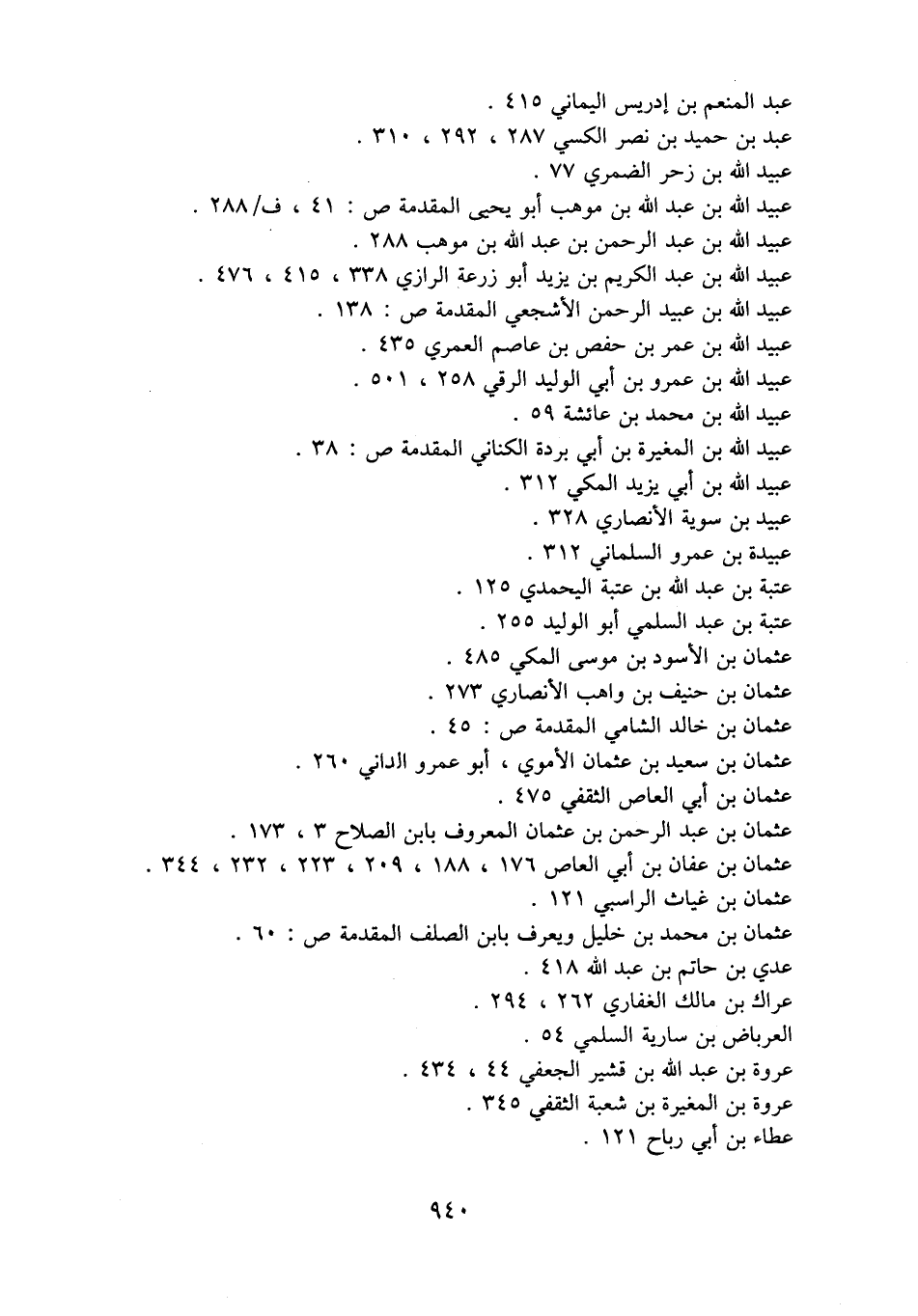 عبد المنعم بن إدريس اليماني ٤١٥ .
عبد بن حميد بن نصر الكسي ٢٨٧ ، ٢٩٢ ، ٣١٠ .
عبيد الله بن زحر الضمري ٧٧ .
عبيد الله بن عبد الله بن موهب أبو يحيى المقدمة ص : ٤١ ، ف/٢٨٨ .
عبيد الله بن عبد الرحمن بن عبد الله بن موهب ٢٨٨ .
عبيد الله بن عبد الكريم بن يزيد أبو زرعة الرازي ٣٣٨ ، ٤١٥ ، ٤٧٦ .
عبيد الله بن عبيد الرحمن الأشجعي المقدمة ص : ١٣٨ .
عبيد الله بن عمر بن حفص بن عاصم العمري ٤٣٥ .
عبيد الله بن عمرو بن أبي الوليد الرقي ٢٥٨ ، ٥٠١ .
عبيد الله بن محمد بن عائشة ٥٩ .
عبيد الله بن المغيرة بن أبي بردة الكناني المقدمة ص : ٣٨ .
عبيد الله بن أبي يزيد المكي ٣١٢ .
عبيد بن سوية الأنصاري ٣٢٨ .
عبيدة بن عمرو السلماني ٣١٢ .
عتبة بن عبد الله بن عتبة اليحمدي ١٢٥ .
عتبة بن عبد السلمي أبو الوليد ٢٥٥ .
عثمان بن الأسود بن موسى المكي ٤٨٥ .
عثمان بن حنيف بن واهب الأنصاري ٢٧٣ .
عثمان بن خالد الشامي المقدمة ص : ٤٥ .
عثمان بن سعيد بن عثمان الأموي ، أبو عمرو الداني ٢٦٠ .
عثمان بن أبي العاص الثقفي ٤٧٥ .
عثمان بن عبد الرحمن بن عثمان المعروف بابن الصلاح ٣ ، ١٧٣ .
عثمان بن عفان بن أبي العاص ١٧٦ ، ١٨٨ ، ٢٠٩ ، ٢٢٣ ، ٢٣٢ ، ٣٤٤ .
عثمان بن غياث الراسبي ١٢١ .
عثمان بن محمد بن خليل ويعرف بابن الصلف المقدمة ص : ٦٠ .
عدي بن حاتم بن عبد الله ٤١٨ .
عراك بن مالك الغفاري ٢٦٢ ، ٢٩٤ .
العرباض بن سارية السلمي ٥٤ .
عروة بن عبد الله بن قشير الجعفي ٤٤ ، ٤٣٤ .
عروة بن المغيرة بن شعبة الثقفي ٣٤٥ .
عطاء بن أبي رباح ١٢١ .

٩٤٠